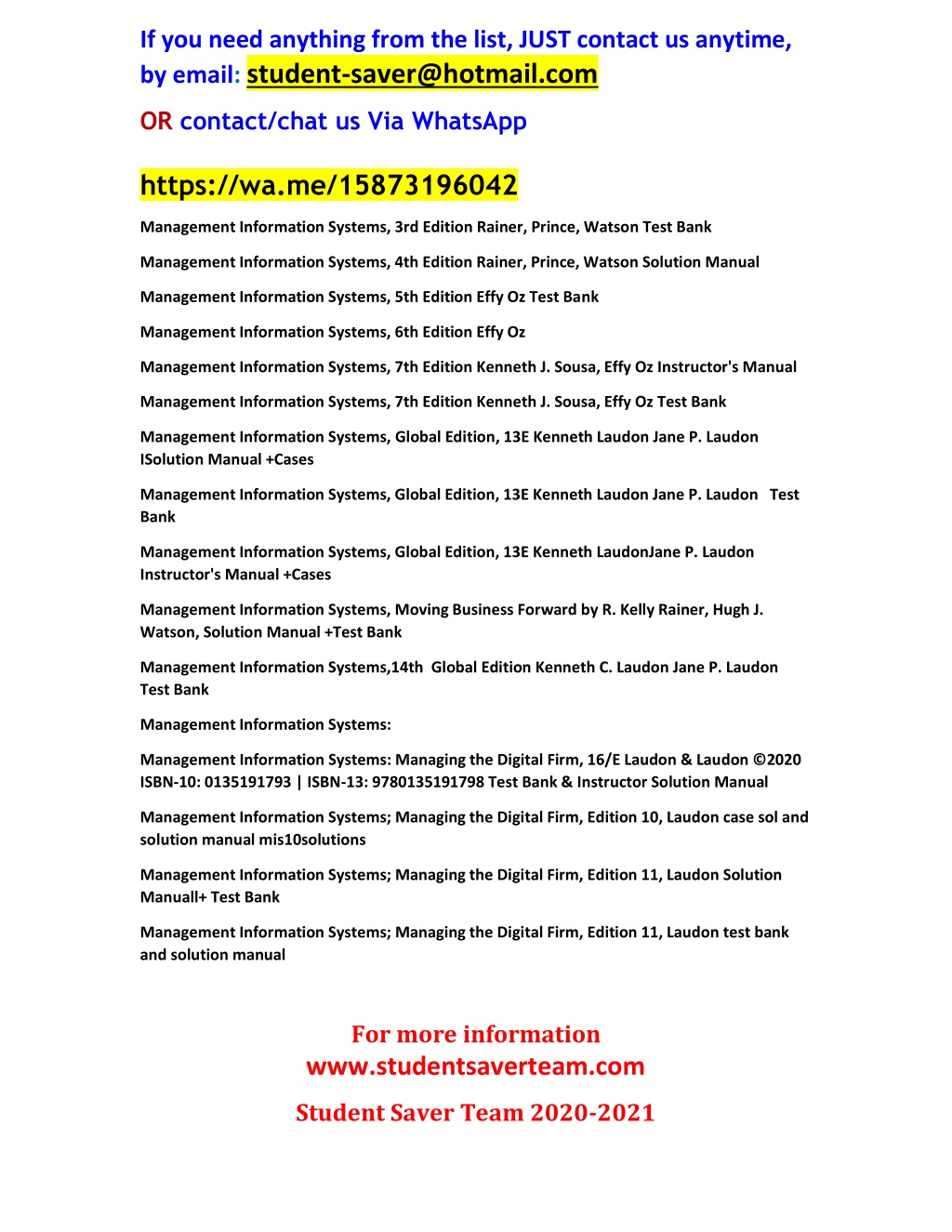 If you need anything from the list, JUST contact us anytime, by email: student-saver@hotmail.com

OR contact/chat us Via WhatsApp

https://wa.me/15873196042

Management Information Systems, 3rd Edition Rainer, Prince, Watson Test Bank

Management Information Systems, 4th Edition Rainer, Prince, Watson Solution Manual

Management Information Systems, 5th Edition Effy Oz Test Bank

Management Information Systems, 6th Edition Effy Oz

Management Information Systems, 7th Edition Kenneth J. Sousa, Effy Oz Instructor's Manual

Management Information Systems, 7th Edition Kenneth J. Sousa, Effy Oz Test Bank

Management Information Systems, Global Edition, 13E Kenneth Laudon Jane P. Laudon ISolution Manual +Cases

Management Information Systems, Global Edition, 13E Kenneth Laudon Jane P. Laudon Test Bank

Management Information Systems, Global Edition, 13E Kenneth LaudonJane P. Laudon Instructor's Manual +Cases

Management Information Systems, Moving Business Forward by R. Kelly Rainer, Hugh J. Watson, Solution Manual +Test Bank

Management Information Systems,14th Global Edition Kenneth C. Laudon Jane P. Laudon Test Bank

Management Information Systems:

Management Information Systems: Managing the Digital Firm, 16/E Laudon & Laudon ©2020 ISBN-10: 0135191793 | ISBN-13: 9780135191798 Test Bank & Instructor Solution Manual

Management Information Systems; Managing the Digital Firm, Edition 10, Laudon case sol and solution manual mis10solutions

Management Information Systems; Managing the Digital Firm, Edition 11, Laudon Solution Manuall+ Test Bank

Management Information Systems; Managing the Digital Firm, Edition 11, Laudon test bank and solution manual

For more information
www.studentsaverteam.com

Student Saver Team 2020-2021